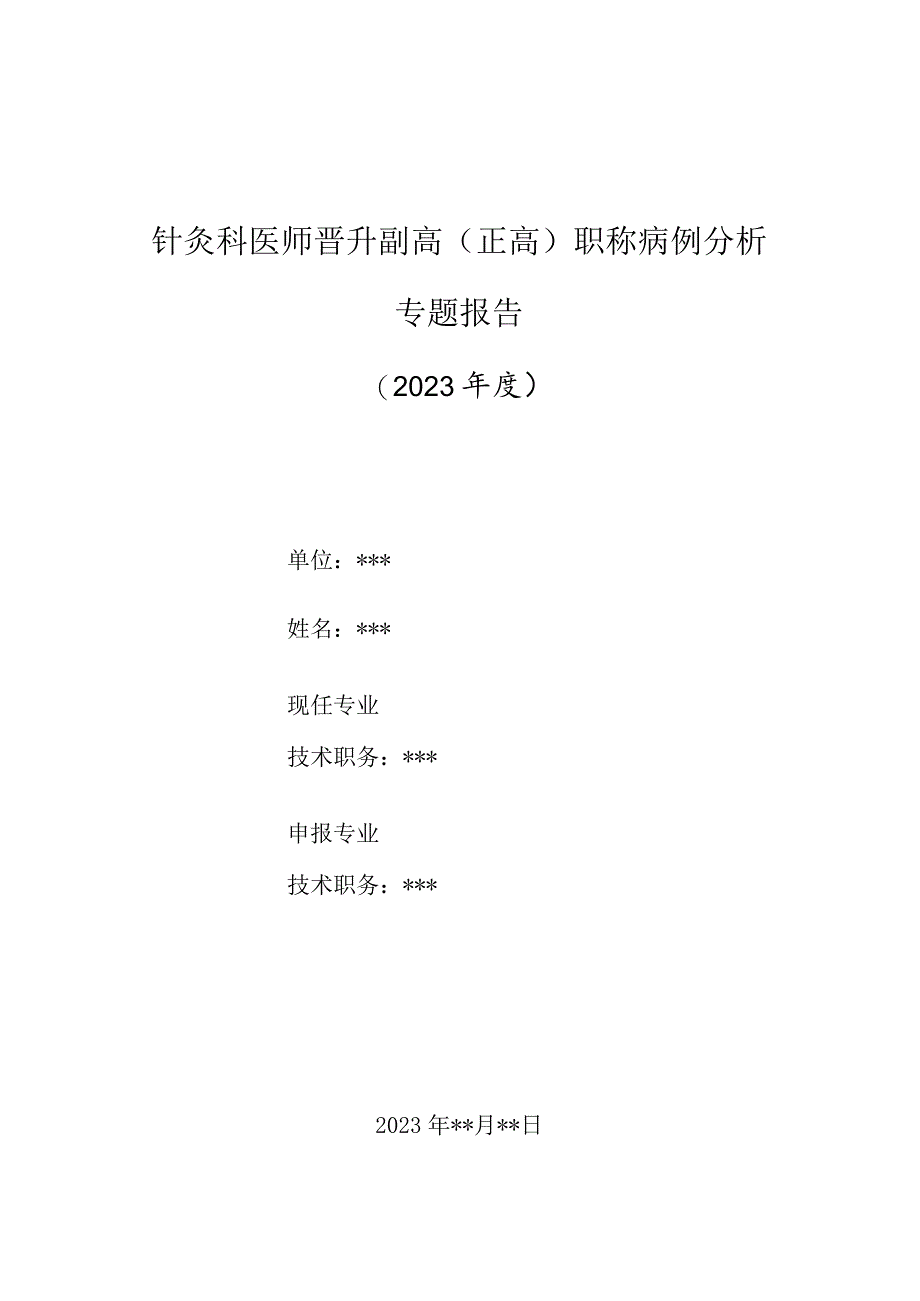 针灸科医师晋升副高（正高）职称病例分析

专题报告

（2023年度）

单位：***

姓名：***

现任专业

技术职务：***

申报专业

技术职务：***

2023年**月**日